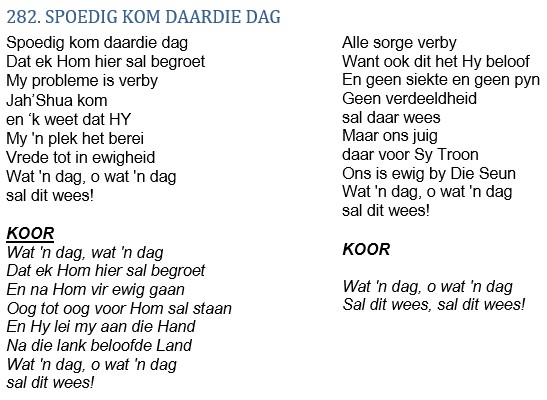 282. SPOEDIG KOM DAARDIE DAG

Spoedig kom daardie dag
Dat ek Hom hier sal begroet
My probleme is verby
Jah'Shua kom
en 'k weet dat HY
My 'n plek het berei
Vrede tot in ewigheid
Wat 'n dag, o wat 'n dag
sal dit wees!

KOOR
Wat 'n dag, wat 'n dag
Dat ek Hom hier sal begroet
En na Hom vir ewig gaan
Oog tot oog voor Hom sal staan
En Hy lei my aan die Hand
Na die lank beloofde Land
Wat 'n dag, o wat 'n dag
sal dit wees!

Alle sorge verby
Want ook dit het Hy beloof
En geen siekte en geen pyn
Geen verdeeldheid
sal daar wees
Maar ons juig
daar voor Sy Troon
Ons is ewig by Die Seun
Wat 'n dag, o wat 'n dag
sal dit wees!

KOOR

Wat 'n dag, o wat 'n dag
Sal dit wees, sal dit wees!